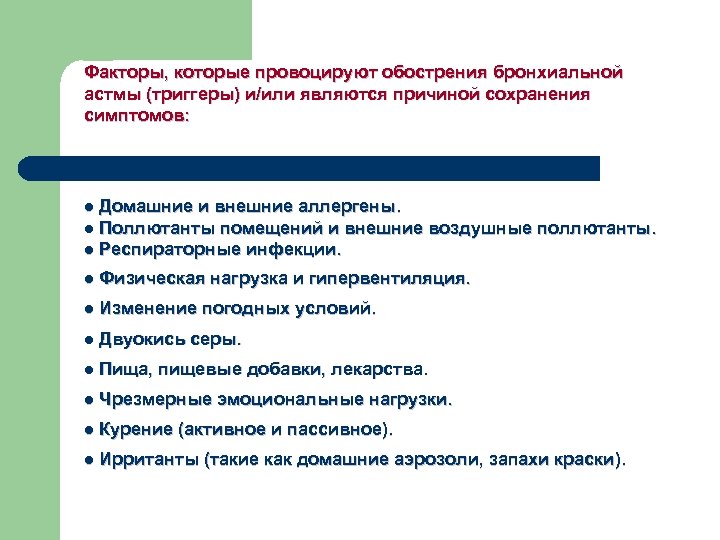 Факторы, которые провоцируют обострения бронхиальной астмы (триггеры) и/или являются причиной сохранения симптомов:

● Домашние и внешние аллергены.
● Поллютанты помещений и внешние воздушные поллютанты.
● Респираторные инфекции.
● Физическая нагрузка и гипервентиляция.
● Изменение погодных условий.
● Двуокись серы.
● Пища, пищевые добавки, лекарства.
● Чрезмерные эмоциональные нагрузки.
● Курение (активное и пассивное).
● Ирританты (такие как домашние аэрозоли, запахи краски).